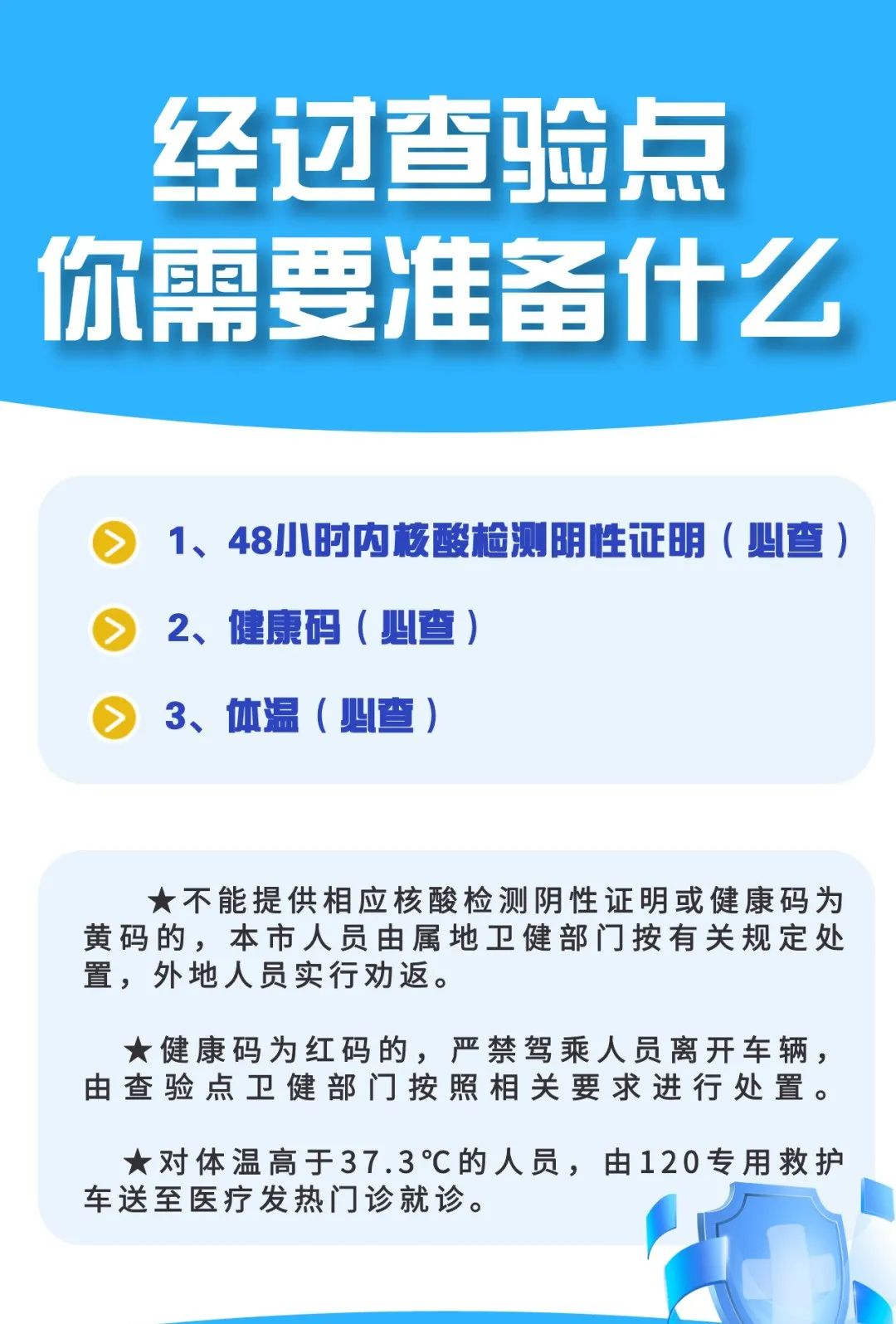 经过查验点
你需要准备什么

1、48小时内核酸检测阴性证明（必查）

2、健康码（必查）

3、体温（必查）

★不能提供相应核酸检测阴性证明或健康码为黄码的，本市人员由属地卫健部门按有关规定处置，外地人员实行劝返。

★健康码为红码的，严禁驾乘人员离开车辆，由查验点卫健部门按照相关要求进行处置。

★对体温高于37.3℃的人员，由120专用救护车送至医疗发热门诊就诊。